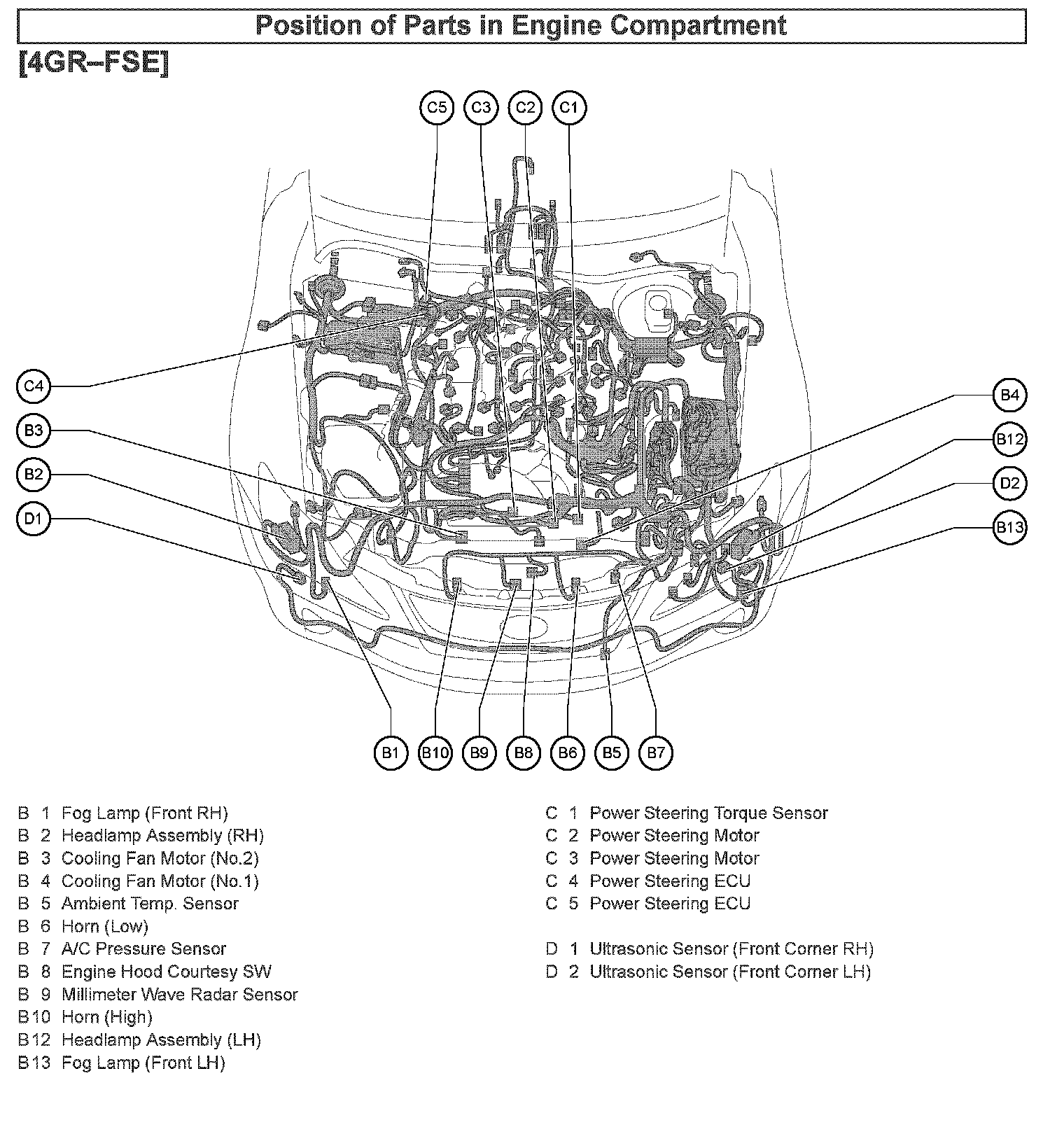 Position of Parts in Engine Compartment

[4GR–FSE]

C5 C3 C2 C1

C4

B3

B2

D1

B4

B12

D2

B13

B1 B10 B9 B8 B6 B5 B7

B 1 Fog Lamp (Front RH)
B 2 Headlamp Assembly (RH)
B 3 Cooling Fan Motor (No.2)
B 4 Cooling Fan Motor (No.1)
B 5 Ambient Temp. Sensor
B 6 Horn (Low)
B 7 A/C Pressure Sensor
B 8 Engine Hood Courtesy SW
B 9 Millimeter Wave Radar Sensor
B10 Horn (High)
B12 Headlamp Assembly (LH)
B13 Fog Lamp (Front LH)

C 1 Power Steering Torque Sensor
C 2 Power Steering Motor
C 3 Power Steering Motor
C 4 Power Steering ECU
C 5 Power Steering ECU

D 1 Ultrasonic Sensor (Front Corner RH)
D 2 Ultrasonic Sensor (Front Corner LH)